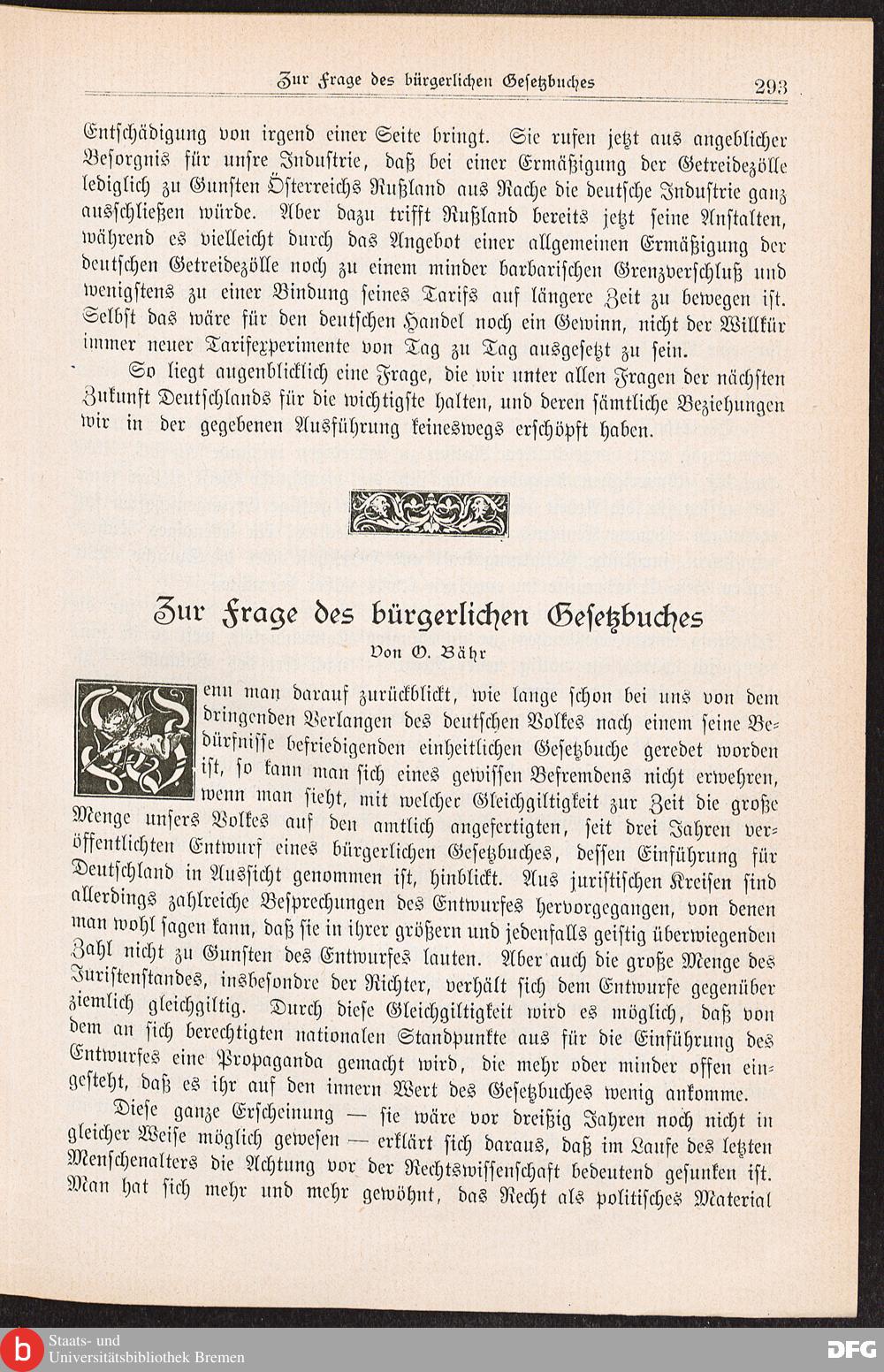 Zur Frage des bürgerlichen Gesetzbuches 293

Entschädigung von irgend einer Seite bringt. Sie rufen jetzt aus angeblicher Besorgnis für unsre Industrie, daß bei einer Ermäßigung der Getreidezölle lediglich zu Gunsten Österreichs Rußland aus Rache die deutsche Industrie ganz ausschließen würde. Aber dazu trifft Rußland bereits jetzt seine Anstalten, während es vielleicht durch das Angebot einer allgemeinen Ermäßigung der deutschen Getreidezölle noch zu einem minder barbarischen Grenzverschluß und wenigstens zu einer Bindung seines Tarifs auf längere Zeit zu bewegen ist. Selbst das wäre für den deutschen Handel noch ein Gewinn, nicht der Willkür immer neuer Tarifexperimente von Tag zu Tag ausgesetzt zu sein.

So liegt augenblicklich eine Frage, die wir unter allen Fragen der nächsten Zukunft Deutschlands für die wichtigste halten, und deren sämtliche Beziehungen wir in der gegebenen Ausführung keineswegs erschöpft haben.

Zur Frage des bürgerlichen Gesetzbuches
Von O. Bähr

Wenn man darauf zurückblickt, wie lange schon bei uns von dem dringenden Verlangen des deutschen Volkes nach einem seine Bedürfnisse befriedigenden einheitlichen Gesetzbuche geredet worden ist, so kann man sich eines gewissen Befremdens nicht erwehren, wenn man sieht, mit welcher Gleichgiltigkeit zur Zeit die große Menge unsers Volkes auf den amtlich angefertigten, seit drei Jahren veröffentlichten Entwurf eines bürgerlichen Gesetzbuches, dessen Einführung für Deutschland in Aussicht genommen ist, hinblickt. Aus juristischen Kreisen sind allerdings zahlreiche Besprechungen des Entwurfes hervorgegangen, von denen man wohl sagen kann, daß sie in ihrer größern und jedenfalls geistig überwiegenden Zahl nicht zu Gunsten des Entwurfes lauten. Aber auch die große Menge des Juristenstandes, insbesondre der Richter, verhält sich dem Entwurfe gegenüber ziemlich gleichgiltig. Durch diese Gleichgiltigkeit wird es möglich, daß von dem an sich berechtigten nationalen Standpunkte aus für die Einführung des Entwurfes eine Propaganda gemacht wird, die mehr oder minder offen eingesteht, daß es ihr auf den innern Wert des Gesetzbuches wenig ankomme.

Diese ganze Erscheinung — sie wäre vor dreißig Jahren noch nicht in gleicher Weise möglich gewesen — erklärt sich daraus, daß im Laufe des letzten Menschenalters die Achtung vor der Rechtswissenschaft bedeutend gesunken ist. Man hat sich mehr und mehr gewöhnt, das Recht als politisches Material

Staats- und Universitätsbibliothek Bremen
DFG